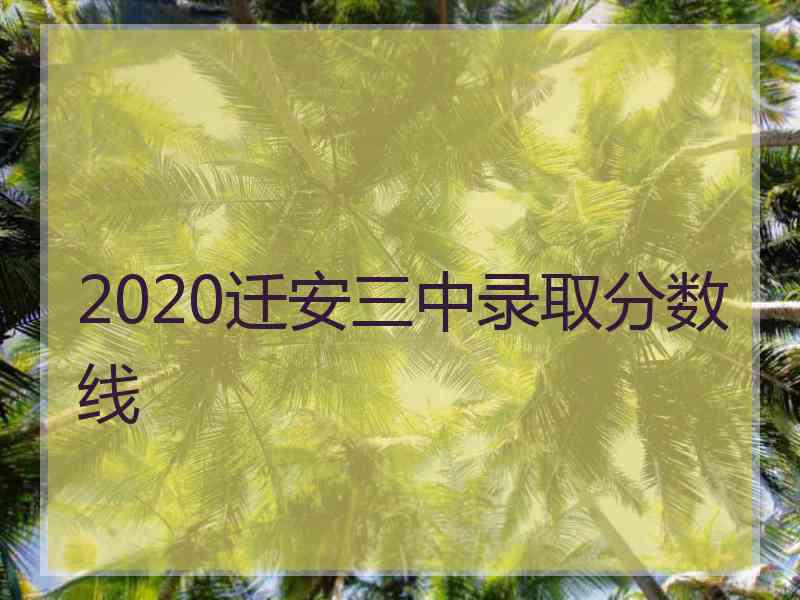 2020迁安三中录取分数线